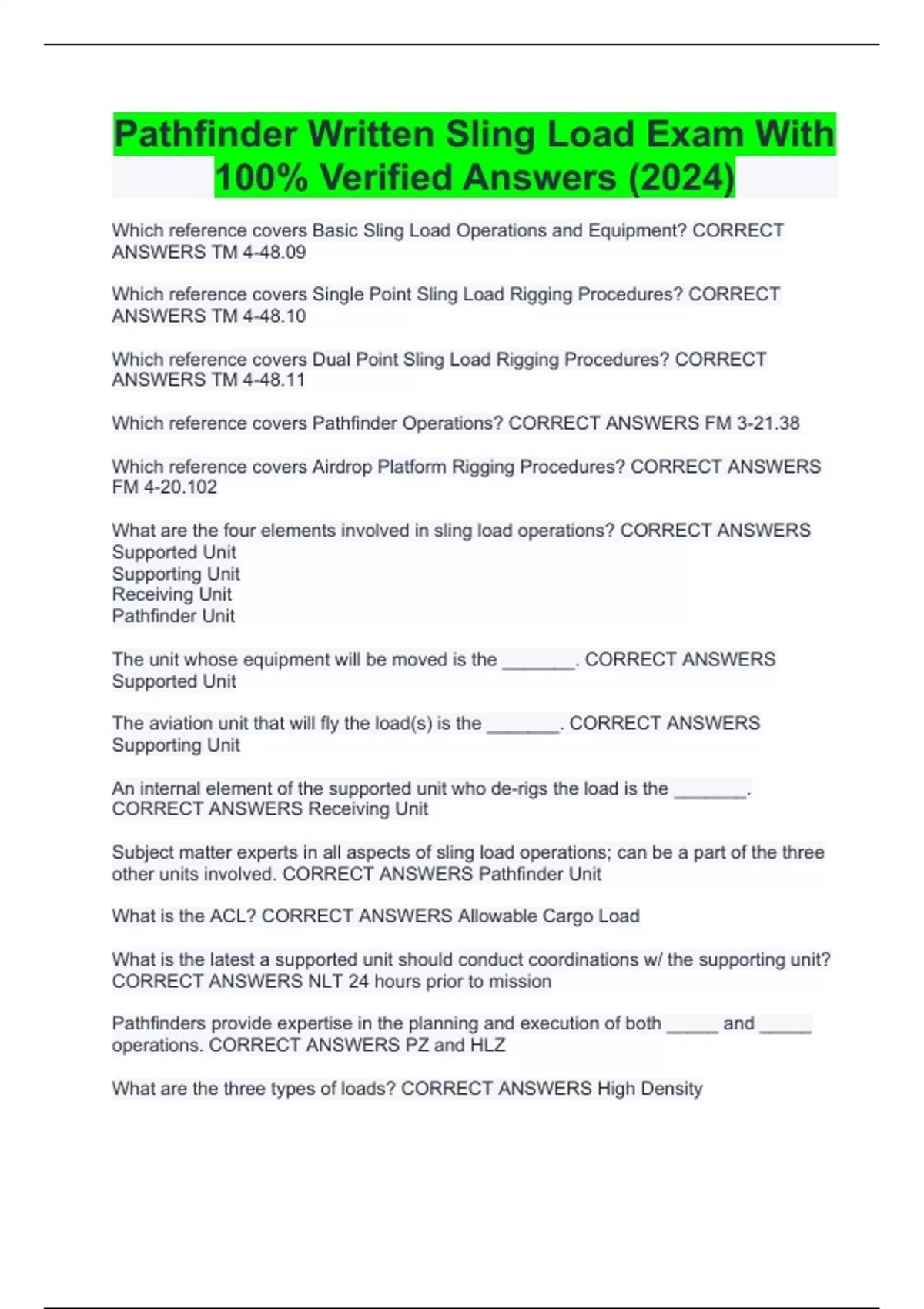 Pathfinder Written Sling Load Exam With 100% Verified Answers (2024)

Which reference covers Basic Sling Load Operations and Equipment? CORRECT ANSWERS TM 4-48.09

Which reference covers Single Point Sling Load Rigging Procedures? CORRECT ANSWERS TM 4-48.10

Which reference covers Dual Point Sling Load Rigging Procedures? CORRECT ANSWERS TM 4-48.11

Which reference covers Pathfinder Operations? CORRECT ANSWERS FM 3-21.38

Which reference covers Airdrop Platform Rigging Procedures? CORRECT ANSWERS FM 4-20.102

What are the four elements involved in sling load operations? CORRECT ANSWERS
Supported Unit
Supporting Unit
Receiving Unit
Pathfinder Unit

The unit whose equipment will be moved is the _______. CORRECT ANSWERS Supported Unit

The aviation unit that will fly the load(s) is the _______. CORRECT ANSWERS Supporting Unit

An internal element of the supported unit who de-rigs the load is the _______. CORRECT ANSWERS Receiving Unit

Subject matter experts in all aspects of sling load operations; can be a part of the three other units involved. CORRECT ANSWERS Pathfinder Unit

What is the ACL? CORRECT ANSWERS Allowable Cargo Load

What is the latest a supported unit should conduct coordinations w/ the supporting unit? CORRECT ANSWERS NLT 24 hours prior to mission

Pathfinders provide expertise in the planning and execution of both _____ and _____ operations. CORRECT ANSWERS PZ and HLZ

What are the three types of loads? CORRECT ANSWERS High Density